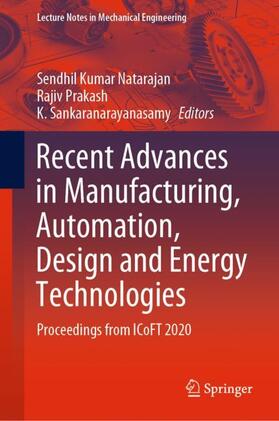 Lecture Notes in Mechanical Engineering

Sendhil Kumar Natarajan
Rajiv Prakash
K. Sankaranarayanasamy Editors

Recent Advances in Manufacturing, Automation, Design and Energy Technologies

Proceedings from ICoFT 2020

Springer